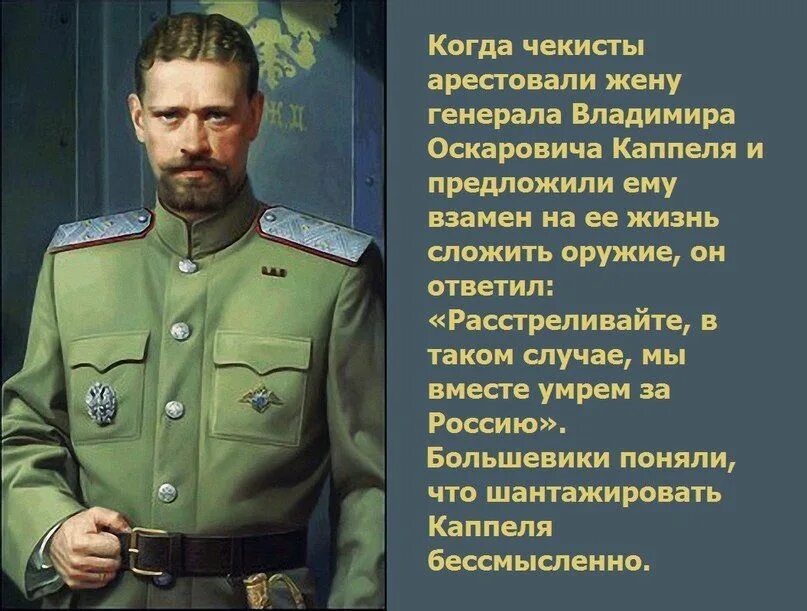 Когда чекисты арестовали жену генерала Владимира Оскаровича Каппеля и предложили ему взамен на ее жизнь сложить оружие, он ответил:
«Расстреливайте, в таком случае, мы вместе умрем за Россию».
Большевики поняли, что шантажировать Каппеля бессмысленно.